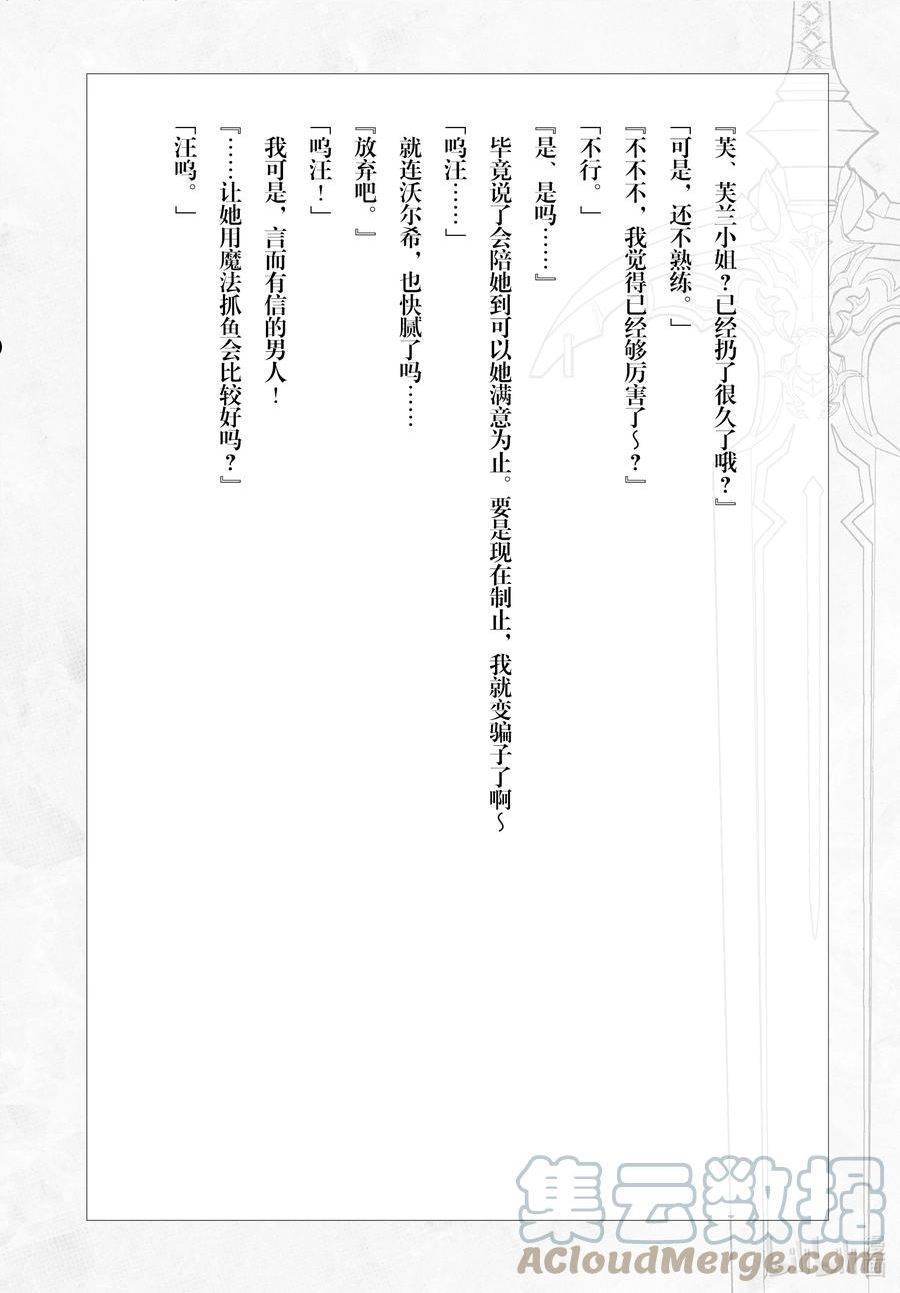 『芙、芙兰小姐？已经扔了很久了哦？』

「可是，还不熟练。」

『不不不，我觉得已经够厉害了～？』

「不行。」

『是、是吗……』

毕竟说了会陪她到可以她满意为止。要是现在制止，我就变骗子了啊～

「呜汪……」

就连沃尔希，也快腻了吗……

『放弃吧。』

「呜汪！」

我可是，言而有信的男人！

『……让她用魔法抓鱼会比较好吗？』

「汪呜。」

集云数据
ACloudMerge.com